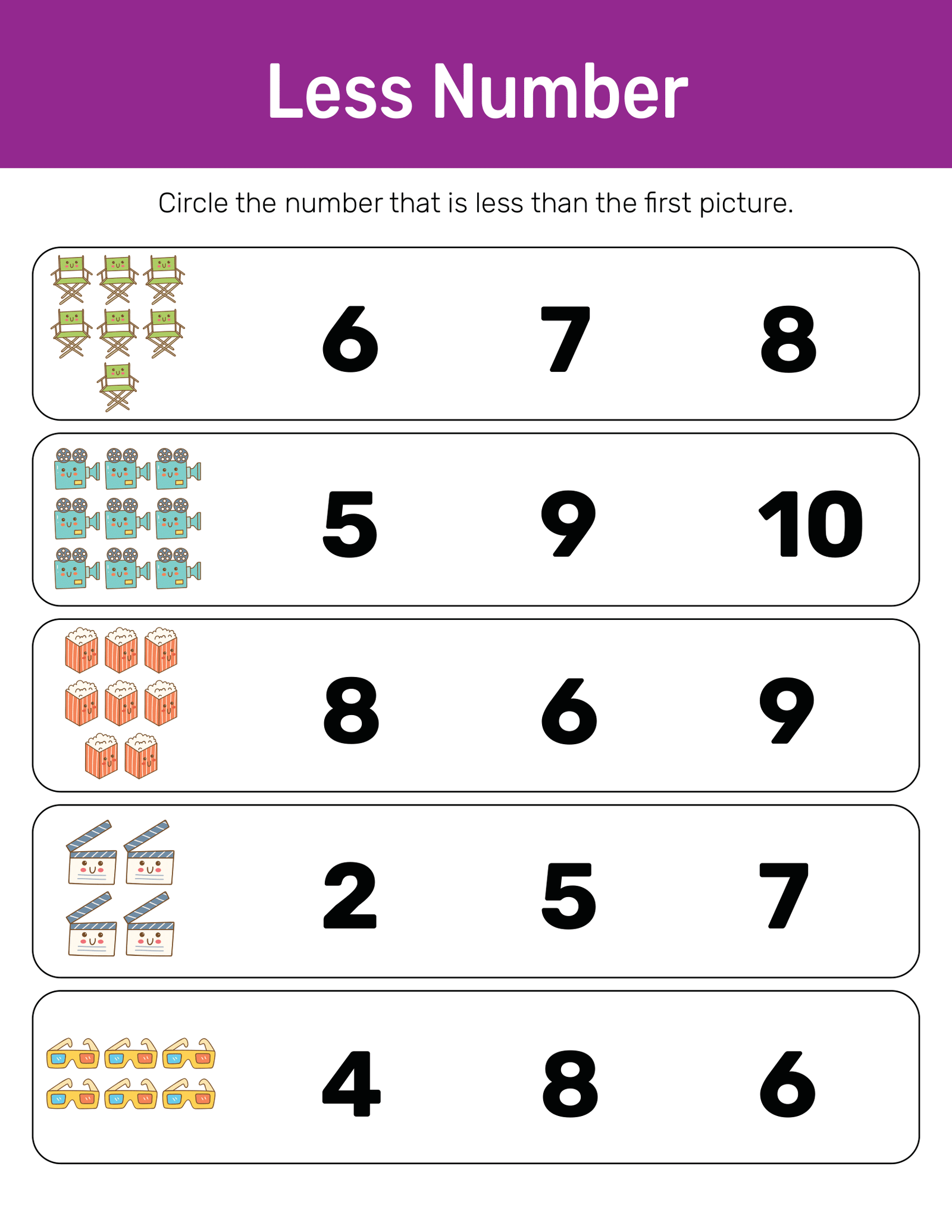 Less Number

Circle the number that is less than the first picture.

6 7 8

5 9 10

8 6 9

2 5 7

4 8 6